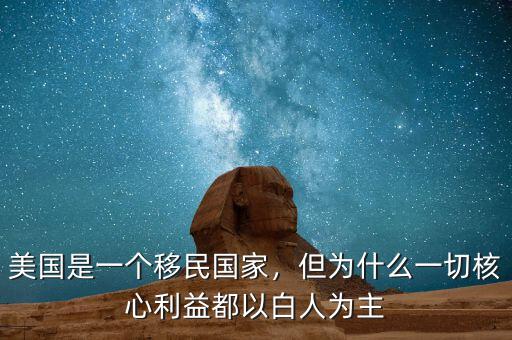 美国是一个移民国家，但为什么一切核心利益都以白人为主